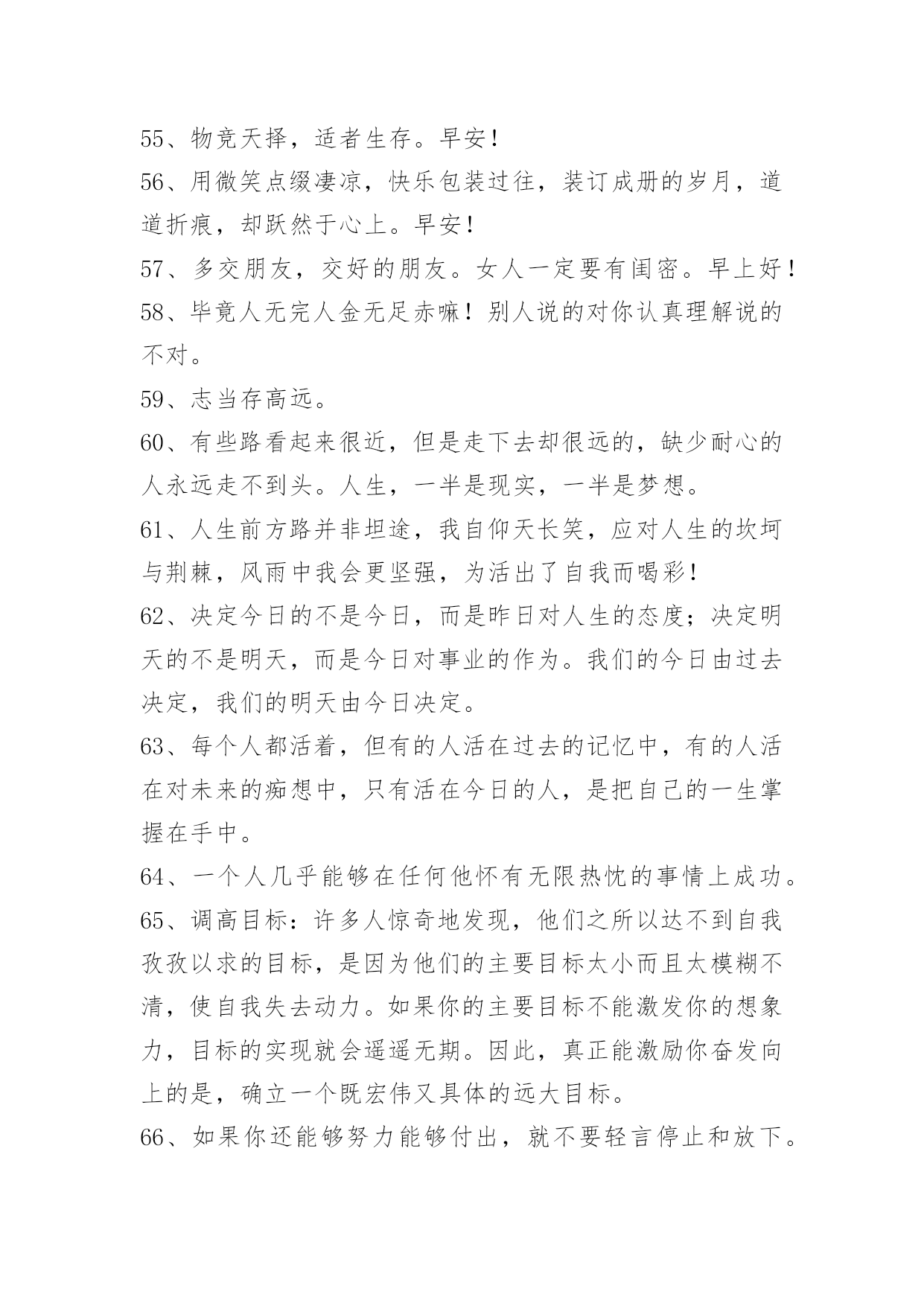 55、物竞天择，适者生存。早安！

56、用微笑点缀凄凉，快乐包装过往，装订成册的岁月，道道折痕，却跃然于心上。早安！

57、多交朋友，交好的朋友。女人一定要有闺密。早上好！

58、毕竟人无完人金无足赤嘛！别人说的对你认真理解说的不对。

59、志当存高远。

60、有些路看起来很近，但是走下去却很远的，缺少耐心的人永远走不到头。人生，一半是现实，一半是梦想。

61、人生前方路并非坦途，我自仰天长笑，应对人生的坎坷与荆棘，风雨中我会更坚强，为活出了自我而喝彩！

62、决定今日的不是今日，而是昨日对人生的态度；决定明天的不是明天，而是今日对事业的作为。我们的今日由过去决定，我们的明天由今日决定。

63、每个人都活着，但有的人活在过去的记忆中，有的人活在对未来的痴想中，只有活在今日的人，是把自己的一生掌握在手中。

64、一个人几乎能够在任何他怀有无限热忱的事情上成功。

65、调高目标：许多人惊奇地发现，他们之所以达不到自我孜孜以求的目标，是因为他们的主要目标太小而且太模糊不清，使自我失去动力。如果你的主要目标不能激发你的想象力，目标的实现就会遥遥无期。因此，真正能激励你奋发向上的是，确立一个既宏伟又具体的远大目标。

66、如果你还能够努力能够付出，就不要轻言停止和放下。